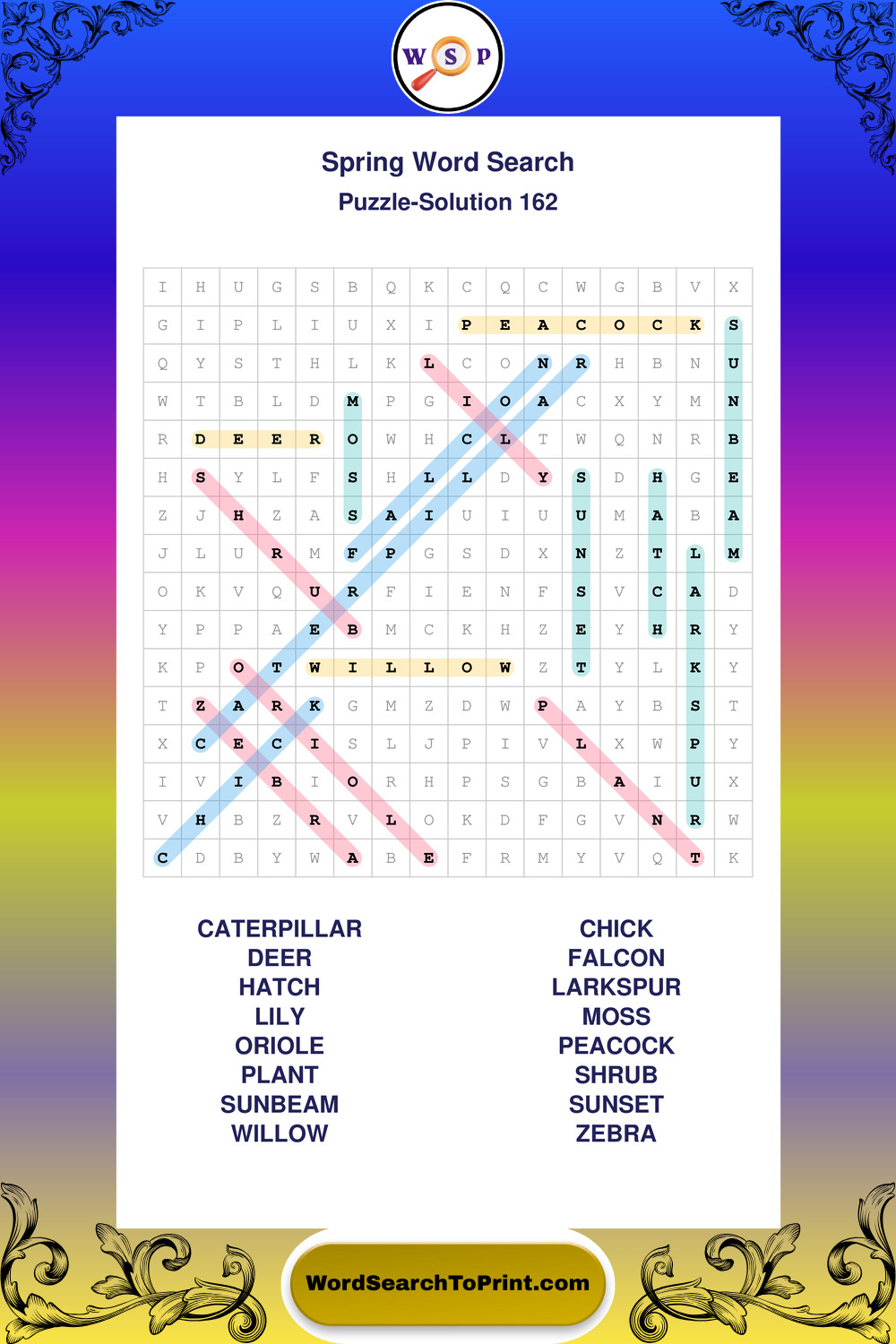 W S P

Spring Word Search

Puzzle-Solution 162

| I | H | U | G | S | B | Q | K | C | Q | C | W | G | B | V | X |
|---|---|---|---|---|---|---|---|---|---|---|---|---|---|---|---|
| G | I | P | L | I | U | X | I | P | E | A | C | O | C | K | S |
| Q | Y | S | T | H | L | K | L | C | O | N | R | H | B | N | U |
| W | T | B | L | D | M | P | G | I | O | A | C | X | Y | M | N |
| R | D | E | E | R | O | W | H | C | L | T | W | Q | N | R | B |
| H | S | Y | L | F | S | H | L | L | D | Y | S | D | H | G | E |
| Z | J | H | Z | A | S | A | I | U | I | U | U | M | A | B | A |
| J | L | U | R | M | F | P | G | S | D | X | N | Z | T | L | M |
| O | K | V | Q | U | R | F | I | E | N | F | S | V | C | A | D |
| Y | P | P | A | E | B | M | C | K | H | Z | E | Y | H | R | Y |
| K | P | O | T | W | I | L | L | O | W | Z | T | Y | L | K | Y |
| T | Z | A | R | K | G | M | Z | D | W | P | A | Y | B | S | T |
| X | C | E | C | I | S | L | J | P | I | V | L | X | W | P | Y |
| I | V | I | B | I | O | R | H | P | S | G | B | A | I | U | X |
| V | H | B | Z | R | V | L | O | K | D | F | G | V | N | R | W |
| C | D | B | Y | W | A | B | E | F | R | M | Y | V | Q | T | K |

CATERPILLAR
DEER
HATCH
LILY
ORIOLE
PLANT
SUNBEAM
WILLOW

CHICK
FALCON
LARKSPUR
MOSS
PEACOCK
SHRUB
SUNSET
ZEBRA

WordSearchToPrint.com